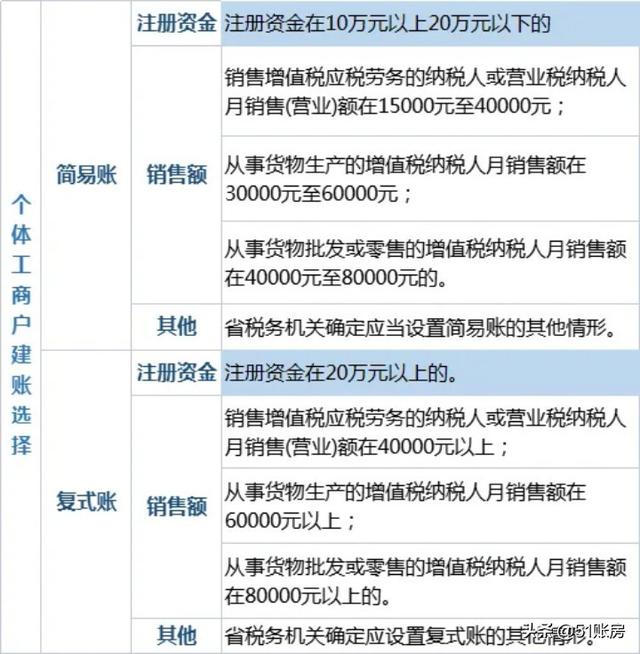 | 个体工商户建账选择 | 简易账 | 注册资金 | 注册资金在10万元以上20万元以下的 |
|---|---|---|---|
| | | 销售额 | 销售增值税应税劳务的纳税人或营业税纳税人月销售(营业)额在15000元至40000元； |
| | | | 从事货物生产的增值税纳税人月销售额在30000元至60000元； |
| | | | 从事货物批发或零售的增值税纳税人月销售额在40000元至80000元的。 |
| | | 其他 | 省税务机关确定应当设置简易账的其他情形。 |
| | 复式账 | 注册资金 | 注册资金在20万元以上的。 |
| | | 销售额 | 销售增值税应税劳务的纳税人或营业税纳税人月销售(营业)额在40000元以上； |
| | | | 从事货物生产的增值税纳税人月销售额在60000元以上； |
| | | | 从事货物批发或零售的增值税纳税人月销售额在80000元以上的。 |
| | | 其他 | 省税务机关确定应设置复式账的其他情形。 |

头条@51账房